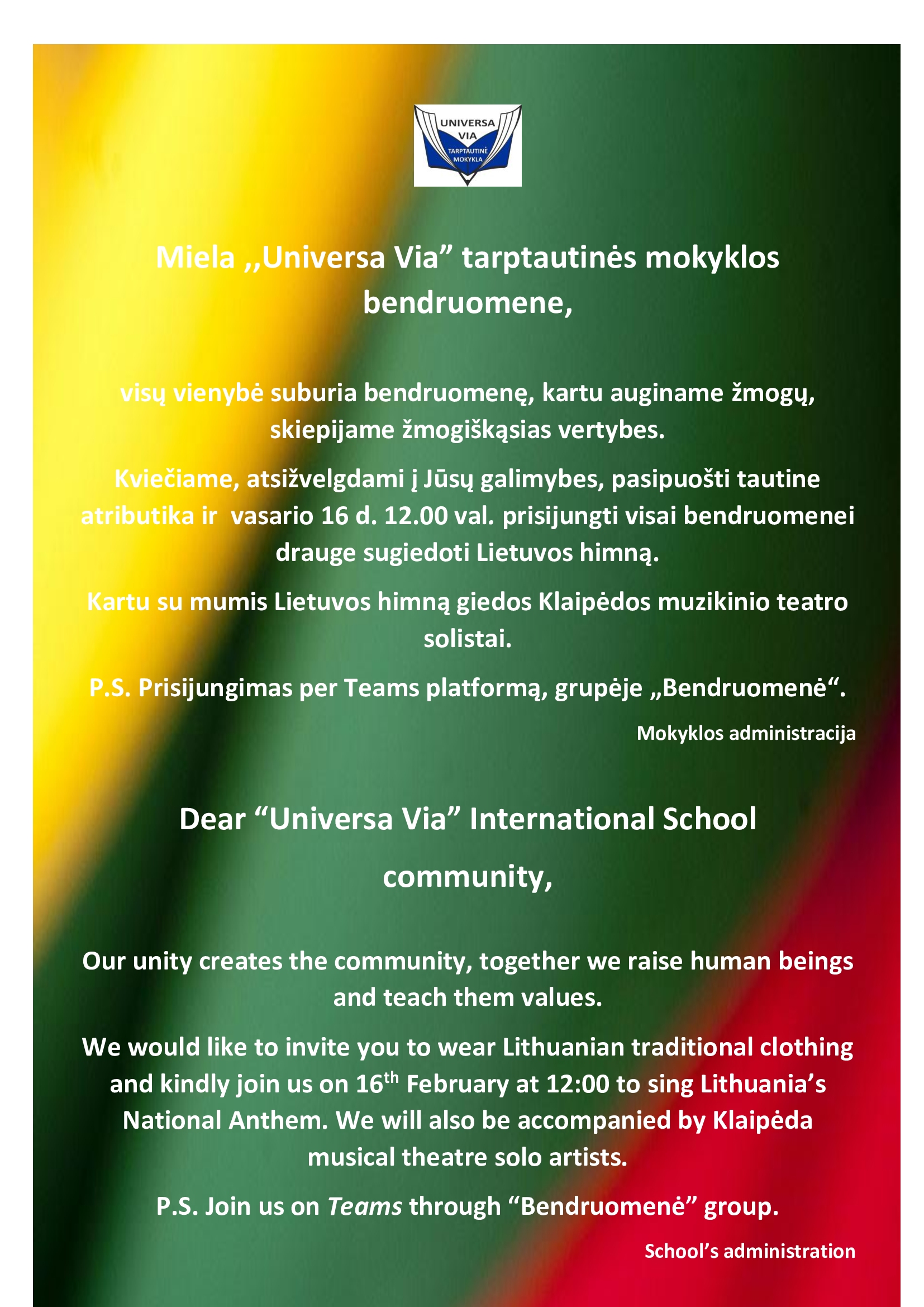 UNIVERSA VIA TARPTAUTINĖ MOKYKLA

Miela ,,Universa Via” tarptautinės mokyklos bendruomene,

visų vienybė suburia bendruomenę, kartu auginame žmogų, skiepijame žmogiškąsias vertybes.

Kviečiame, atsižvelgdami į Jūsų galimybes, pasipuošti tautine atributika ir vasario 16 d. 12.00 val. prisijungti visai bendruomenei drauge sugiedoti Lietuvos himną.

Kartu su mumis Lietuvos himną giedos Klaipėdos muzikinio teatro solistai.

P.S. Prisijungimas per Teams platformą, grupėje „Bendruomenė“.

Mokyklos administracija

Dear “Universa Via” International School community,

Our unity creates the community, together we raise human beings and teach them values.

We would like to invite you to wear Lithuanian traditional clothing and kindly join us on 16$^{th}$ February at 12:00 to sing Lithuania’s National Anthem. We will also be accompanied by Klaipėda musical theatre solo artists.

P.S. Join us on Teams through “Bendruomenė” group.

School’s administration